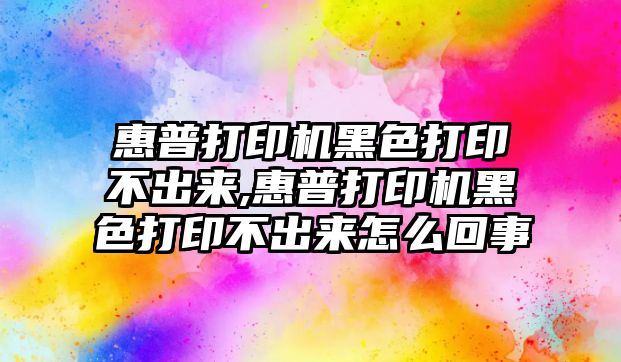 惠普打印机黑色打印不出来,惠普打印机黑色打印不出来怎么回事